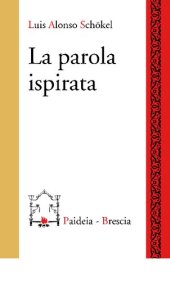 Luis Alonso Schökel

La parola ispirata

Paideia - Brescia